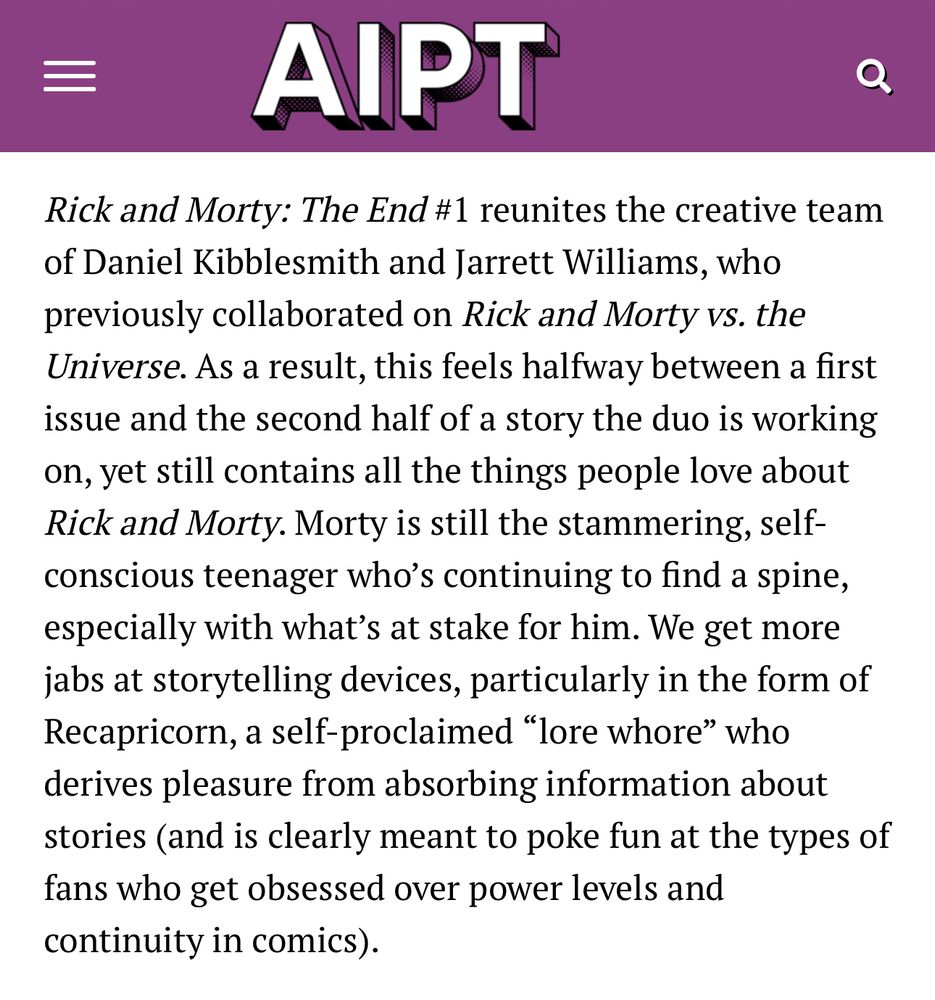 AIPT

Rick and Morty: The End #1 reunites the creative team of Daniel Kibblesmith and Jarrett Williams, who previously collaborated on Rick and Morty vs. the Universe. As a result, this feels halfway between a first issue and the second half of a story the duo is working on, yet still contains all the things people love about Rick and Morty. Morty is still the stammering, self-conscious teenager who's continuing to find a spine, especially with what's at stake for him. We get more jabs at storytelling devices, particularly in the form of Recapricorn, a self-proclaimed "lore whore" who derives pleasure from absorbing information about stories (and is clearly meant to poke fun at the types of fans who get obsessed over power levels and continuity in comics).